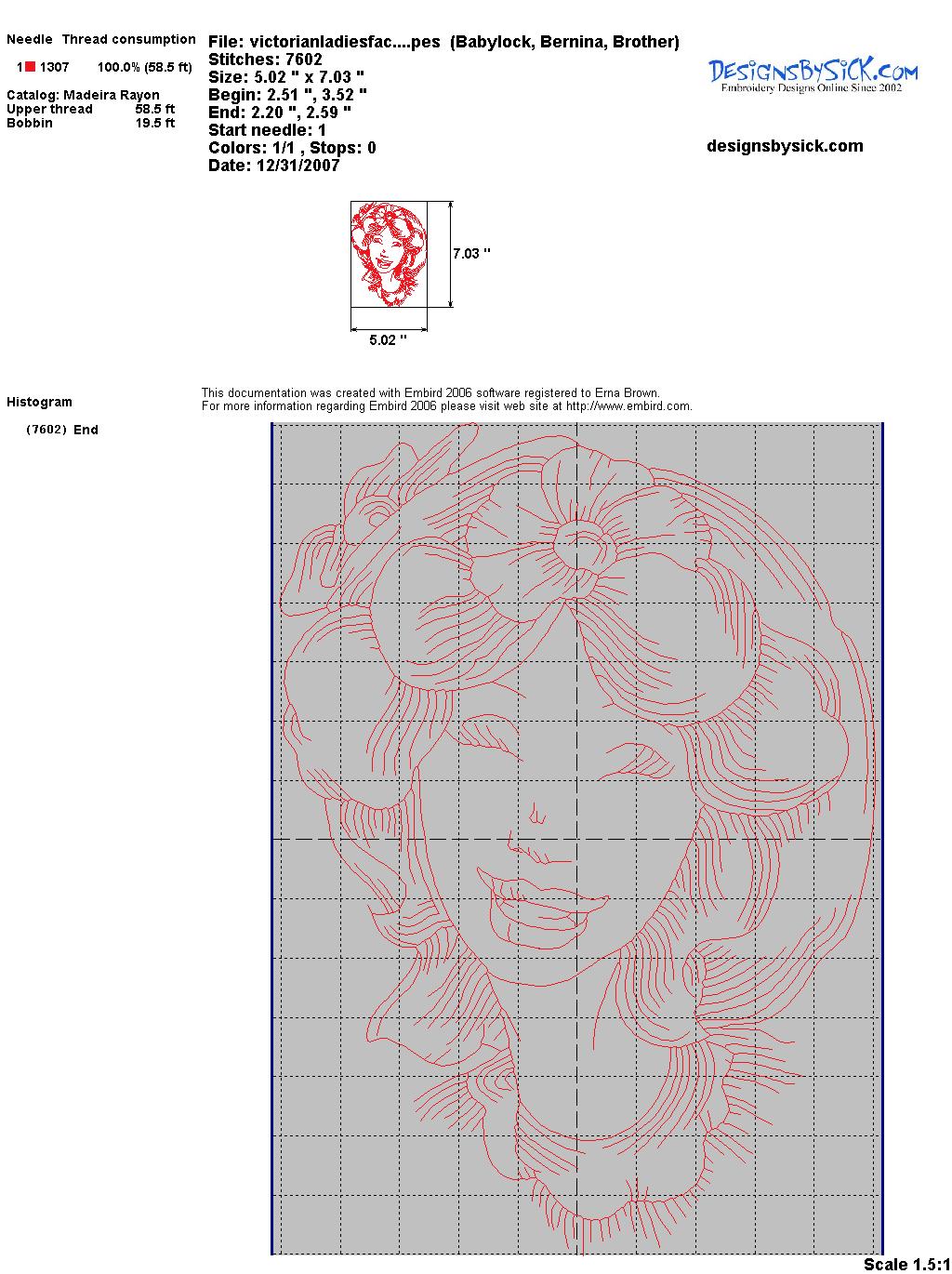 Needle Thread consumption

1 1307 100.0% (58.5 ft)

Catalog: Madeira Rayon
Upper thread 58.5 ft
Bobbin 19.5 ft

File: victorianladiesfac....pes (Babylock, Bernina, Brother)
Stitches: 7602
Size: 5.02 " x 7.03 "
Begin: 2.51 ", 3.52 "
End: 2.20 ", 2.59 "
Start needle: 1
Colors: 1/1 , Stops: 0
Date: 12/31/2007

DesignsBySick.com
Embroidery Designs Online Since 2002

designsbysick.com

7.03 "

5.02 "

Histogram

(7602) End

This documentation was created with Embird 2006 software registered to Erna Brown.
For more information regarding Embird 2006 please visit web site at http://www.embird.com.

Scale 1.5:1